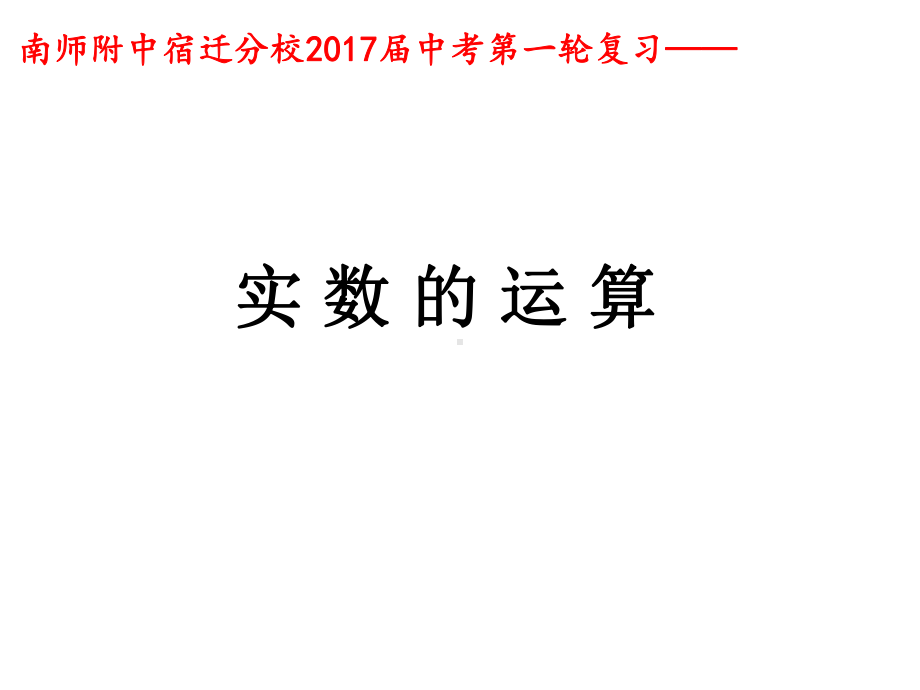 南师附中宿迁分校2017届中考第一轮复习——

实数的运算